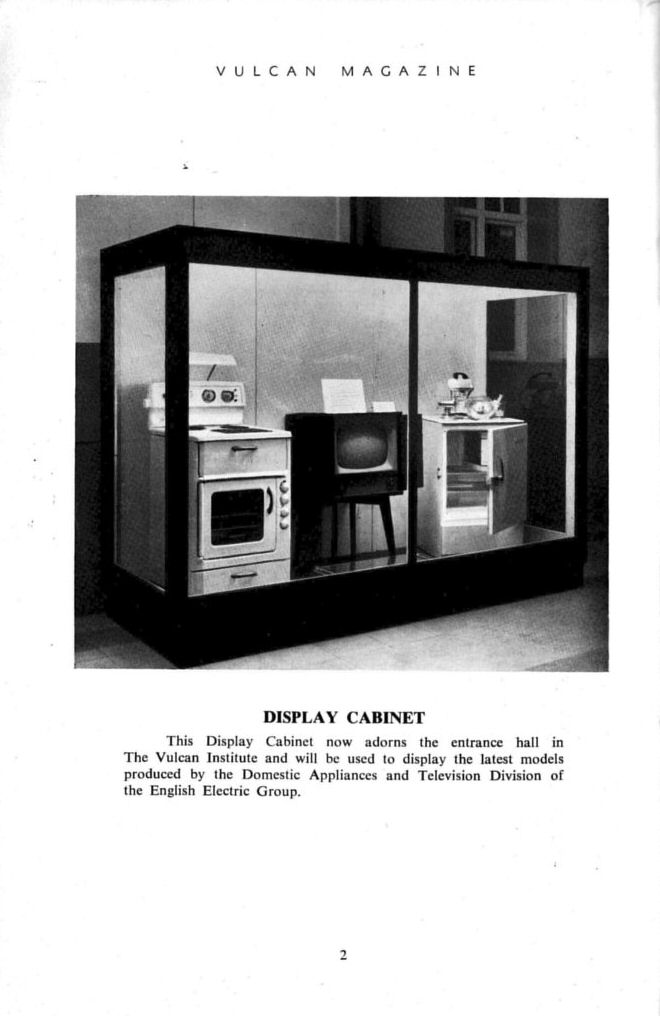 VULCAN MAGAZINE

DISPLAY CABINET

This Display Cabinet now adorns the entrance hall in The Vulcan Institute and will be used to display the latest models produced by the Domestic Appliances and Television Division of the English Electric Group.

2